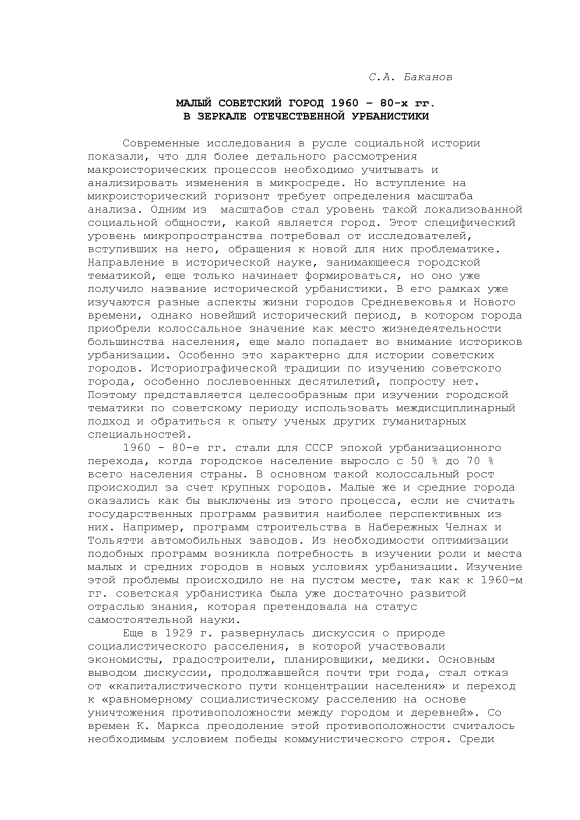 С.А. Баканов

МАЛЫЙ СОВЕТСКИЙ ГОРОД 1960 – 80-х гг.
В ЗЕРКАЛЕ ОТЕЧЕСТВЕННОЙ УРБАНИСТИКИ

Современные исследования в русле социальной истории показали, что для более детального рассмотрения макроисторических процессов необходимо учитывать и анализировать изменения в микросреде. Но вступление на микроисторический горизонт требует определения масштаба анализа. Одним из масштабов стал уровень такой локализованной социальной общности, какой является город. Этот специфический уровень микропространства потребовал от исследователей, вступивших на него, обращения к новой для них проблематике. Направление в исторической науке, занимающееся городской тематикой, еще только начинает формироваться, но оно уже получило название исторической урбанистики. В его рамках уже изучаются разные аспекты жизни городов Средневековья и Нового времени, однако новейший исторический период, в котором города приобрели колоссальное значение как место жизнедеятельности большинства населения, еще мало попадает во внимание историков урбанизации. Особенно это характерно для истории советских городов. Историографической традиции по изучению советского города, особенно послевоенных десятилетий, попросту нет. Поэтому представляется целесообразным при изучении городской тематики по советскому периоду использовать междисциплинарный подход и обратиться к опыту ученых других гуманитарных специальностей.

1960 - 80-е гг. стали для СССР эпохой урбанизационного перехода, когда городское население выросло с 50 % до 70 % всего населения страны. В основном такой колоссальный рост происходил за счет крупных городов. Малые же и средние города оказались как бы выключены из этого процесса, если не считать государственных программ развития наиболее перспективных из них. Например, программ строительства в Набережных Челнах и Тольятти автомобильных заводов. Из необходимости оптимизации подобных программ возникла потребность в изучении роли и места малых и средних городов в новых условиях урбанизации. Изучение этой проблемы происходило не на пустом месте, так как к 1960-м гг. советская урбанистика была уже достаточно развитой отраслью знания, которая претендовала на статус самостоятельной науки.

Еще в 1929 г. развернулась дискуссия о природе социалистического расселения, в которой участвовали экономисты, градостроители, планировщики, медики. Основным выводом дискуссии, продолжавшейся почти три года, стал отказ от «капиталистического пути концентрации населения» и переход к «равномерному социалистическому расселению на основе уничтожения противоположности между городом и деревней». Со времен К. Маркса преодоление этой противоположности считалось необходимым условием победы коммунистического строя. Среди